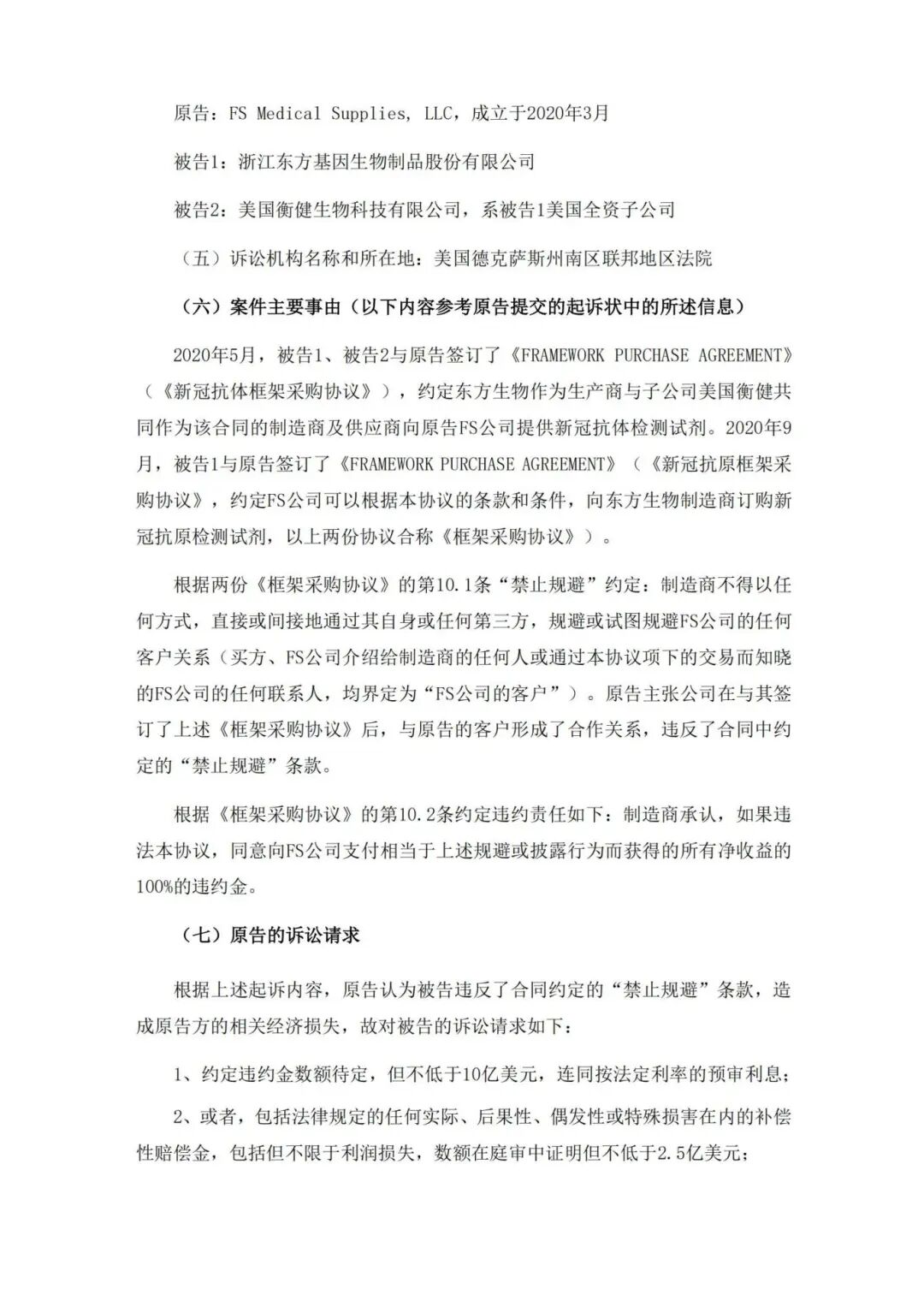 原告：FS Medical Supplies, LLC，成立于2020年3月

被告1：浙江东方基因生物制品股份有限公司

被告2：美国衡健生物科技有限公司，系被告1美国全资子公司

（五）诉讼机构名称和所在地：美国德克萨斯州南区联邦地区法院

（六）案件主要事由（以下内容参考原告提交的起诉状中的所述信息）

2020年5月，被告1、被告2与原告签订了《FRAMEWORK PURCHASE AGREEMENT》（《新冠抗体框架采购协议》），约定东方生物作为生产商与子公司美国衡健共同作为该合同的制造商及供应商向原告FS公司提供新冠抗体检测试剂。2020年9月，被告1与原告签订了《FRAMEWORK PURCHASE AGREEMENT》（《新冠抗原框架采购协议》，约定FS公司可以根据本协议的条款和条件，向东方生物制造商订购新冠抗原检测试剂，以上两份协议合称《框架采购协议》）。

根据两份《框架采购协议》的第10.1条“禁止规避”约定：制造商不得以任何方式，直接或间接地通过其自身或任何第三方，规避或试图规避FS公司的任何客户关系（买方、FS公司介绍给制造商的任何人或通过本协议项下的交易而知晓的FS公司的任何联系人，均界定为“FS公司的客户”）。原告主张公司在与其签订了上述《框架采购协议》后，与原告的客户形成了合作关系，违反了合同中约定的“禁止规避”条款。

根据《框架采购协议》的第10.2条约定违约责任如下：制造商承认，如果违法本协议，同意向FS公司支付相当于上述规避或披露行为而获得的所有净收益的100%的违约金。

（七）原告的诉讼请求

根据上述起诉内容，原告认为被告违反了合同约定的“禁止规避”条款，造成原告方的相关经济损失，故对被告的诉讼请求如下：

1、约定违约金数额待定，但不低于10亿美元，连同按法定利率的预审利息；

2、或者，包括法律规定的任何实际、后果性、偶发性或特殊损害在内的补偿性赔偿金，包括但不限于利润损失，数额在庭审中证明但不低于2.5亿美元；